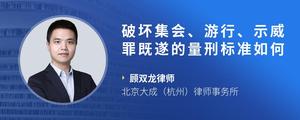 破坏集会、游行、示威罪既遂的量刑标准如何

顾双龙律师
北京大成（杭州）律师事务所